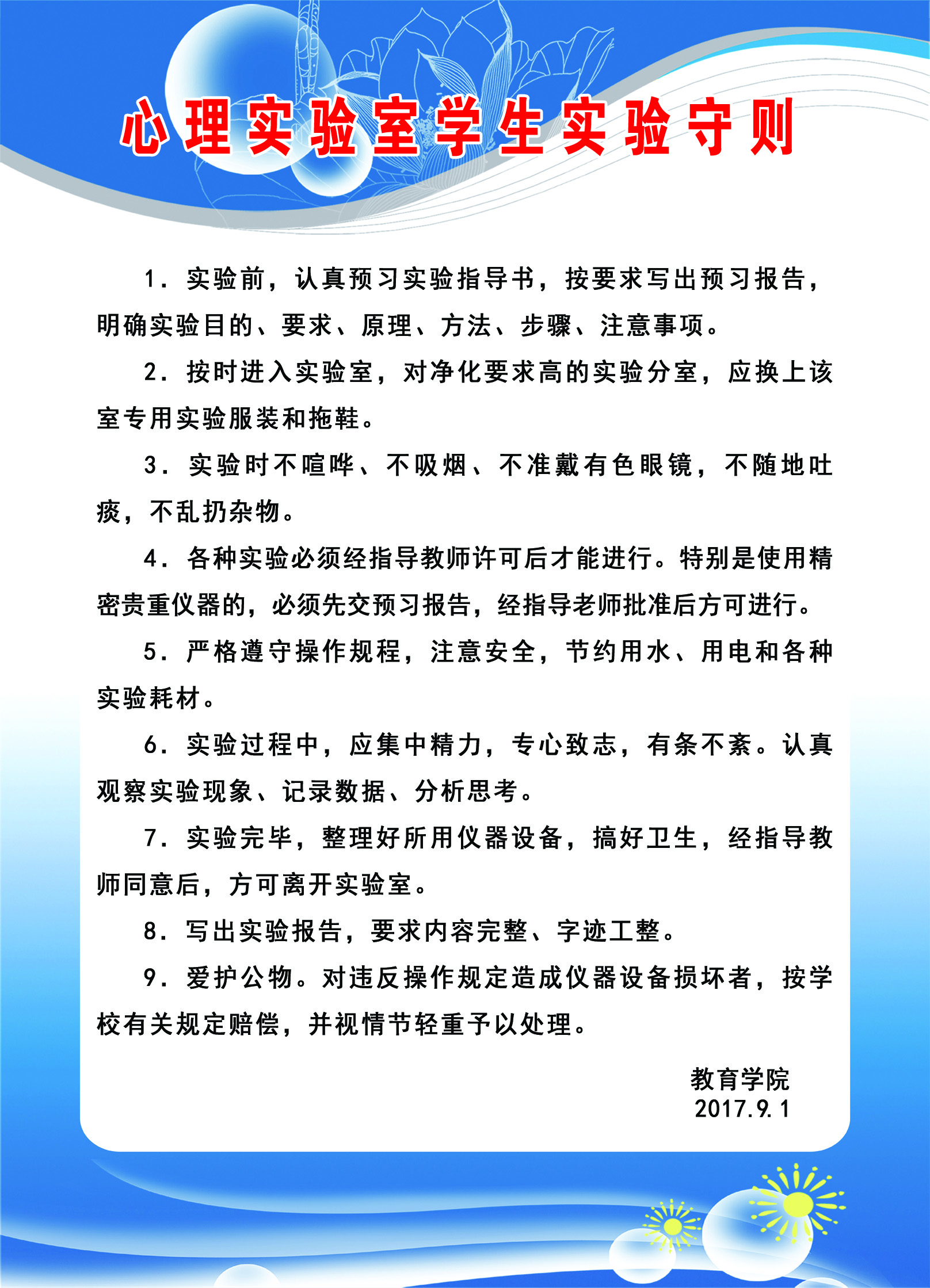 心理实验室学生实验守则

1. 实验前，认真预习实验指导书，按要求写出预习报告，明确实验目的、要求、原理、方法、步骤、注意事项。

2. 按时进入实验室，对净化要求高的实验分室，应换上该室专用实验服装和拖鞋。

3. 实验时不喧哗、不吸烟、不准戴有色眼镜，不随地吐痰，不乱扔杂物。

4. 各种实验必须经指导教师许可后才能进行。特别是使用精密贵重仪器的，必须先交预习报告，经指导老师批准后方可进行。

5. 严格遵守操作规程，注意安全，节约用水、用电和各种实验耗材。

6. 实验过程中，应集中精力，专心致志，有条不紊。认真观察实验现象、记录数据、分析思考。

7. 实验完毕，整理好所用仪器设备，搞好卫生，经指导教师同意后，方可离开实验室。

8. 写出实验报告，要求内容完整、字迹工整。

9. 爱护公物。对违反操作规定造成仪器设备损坏者，按学校有关规定赔偿，并视情节轻重予以处理。

教育学院
2017.9.1